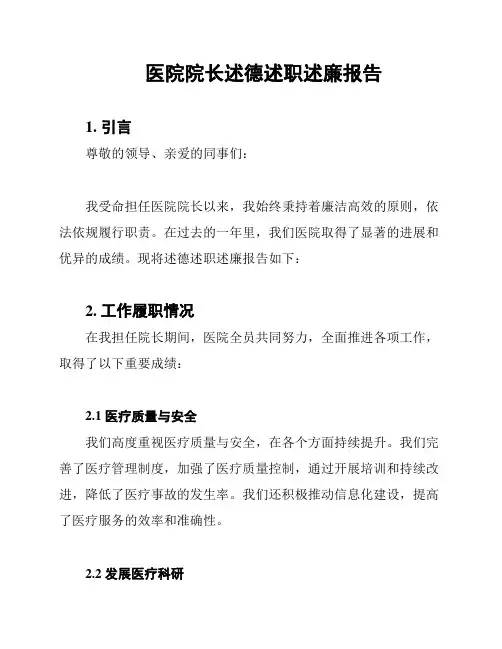 医院院长述德述职述廉报告

1. 引言

尊敬的领导、亲爱的同事们：

我受命担任医院院长以来，我始终秉持着廉洁高效的原则，依法依规履行职责。在过去的一年里，我们医院取得了显著的进展和优异的成绩。现将述德述职述廉报告如下：

2. 工作履职情况

在我担任院长期间，医院全员共同努力，全面推进各项工作，取得了以下重要成绩：

2.1 医疗质量与安全

我们高度重视医疗质量与安全，在各个方面持续提升。我们完善了医疗管理制度，加强了医疗质量控制，通过开展培训和持续改进，降低了医疗事故的发生率。我们还积极推动信息化建设，提高了医疗服务的效率和准确性。

2.2 发展医疗科研